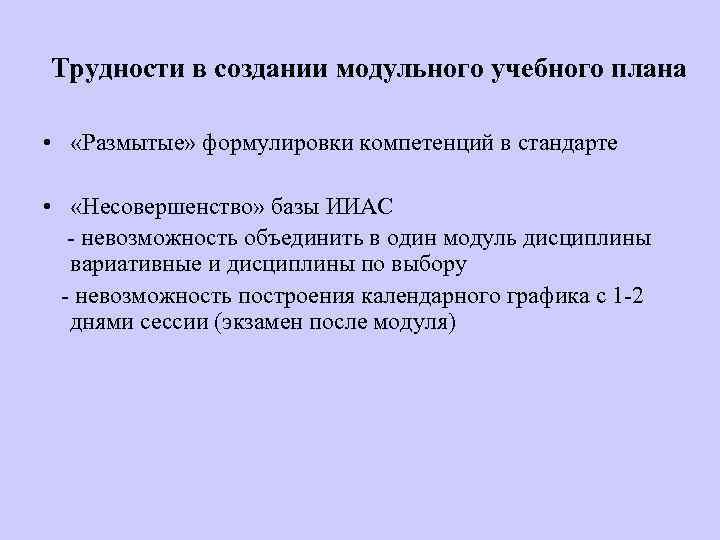 Трудности в создании модульного учебного плана

• «Размытые» формулировки компетенций в стандарте

• «Несовершенство» базы ИИАС
- невозможность объединить в один модуль дисциплины вариативные и дисциплины по выбору
- невозможность построения календарного графика с 1-2 днями сессии (экзамен после модуля)